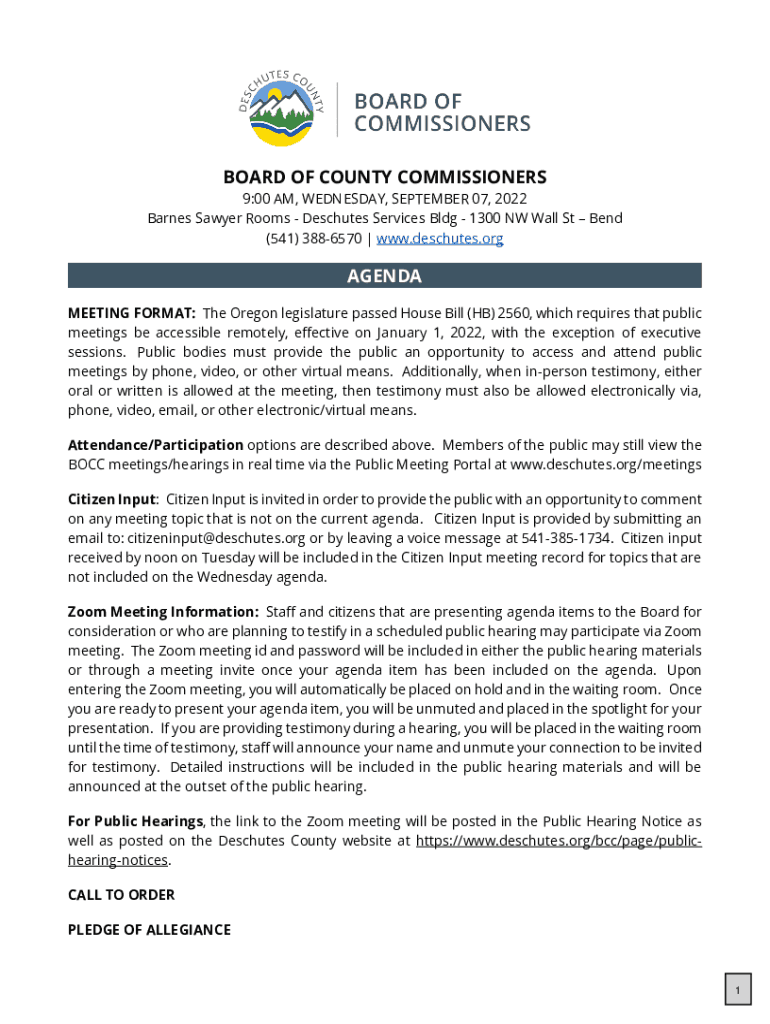 DESCHUTES COUNTY

BOARD OF COMMISSIONERS

BOARD OF COUNTY COMMISSIONERS
9:00 AM, WEDNESDAY, SEPTEMBER 07, 2022
Barnes Sawyer Rooms - Deschutes Services Bldg - 1300 NW Wall St – Bend
(541) 388-6570 | www.deschutes.org

AGENDA

MEETING FORMAT: The Oregon legislature passed House Bill (HB) 2560, which requires that public meetings be accessible remotely, effective on January 1, 2022, with the exception of executive sessions. Public bodies must provide the public an opportunity to access and attend public meetings by phone, video, or other virtual means. Additionally, when in-person testimony, either oral or written is allowed at the meeting, then testimony must also be allowed electronically via, phone, video, email, or other electronic/virtual means.

Attendance/Participation options are described above. Members of the public may still view the BOCC meetings/hearings in real time via the Public Meeting Portal at www.deschutes.org/meetings

Citizen Input: Citizen Input is invited in order to provide the public with an opportunity to comment on any meeting topic that is not on the current agenda. Citizen Input is provided by submitting an email to: citizeninput@deschutes.org or by leaving a voice message at 541-385-1734. Citizen input received by noon on Tuesday will be included in the Citizen Input meeting record for topics that are not included on the Wednesday agenda.

Zoom Meeting Information: Staff and citizens that are presenting agenda items to the Board for consideration or who are planning to testify in a scheduled public hearing may participate via Zoom meeting. The Zoom meeting id and password will be included in either the public hearing materials or through a meeting invite once your agenda item has been included on the agenda. Upon entering the Zoom meeting, you will automatically be placed on hold and in the waiting room. Once you are ready to present your agenda item, you will be unmuted and placed in the spotlight for your presentation. If you are providing testimony during a hearing, you will be placed in the waiting room until the time of testimony, staff will announce your name and unmute your connection to be invited for testimony. Detailed instructions will be included in the public hearing materials and will be announced at the outset of the public hearing.

For Public Hearings, the link to the Zoom meeting will be posted in the Public Hearing Notice as well as posted on the Deschutes County website at https://www.deschutes.org/bcc/page/public-hearing-notices.

CALL TO ORDER

PLEDGE OF ALLEGIANCE

1